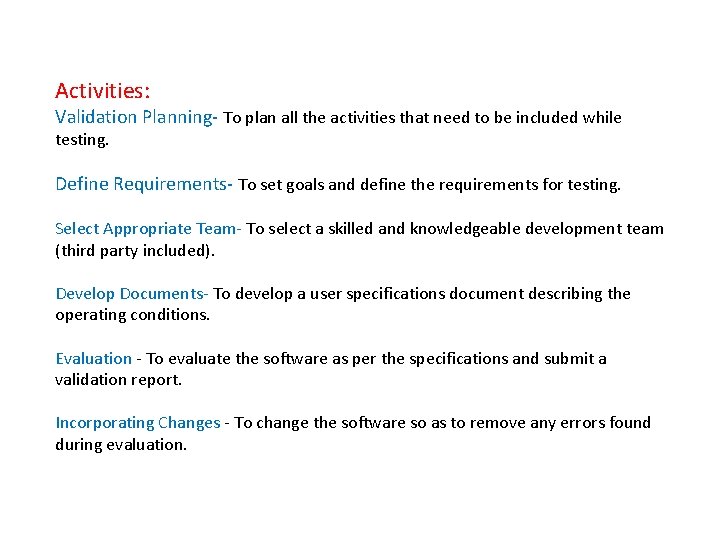 Activities:
Validation Planning- To plan all the activities that need to be included while testing.

Define Requirements- To set goals and define the requirements for testing.

Select Appropriate Team- To select a skilled and knowledgeable development team (third party included).

Develop Documents- To develop a user specifications document describing the operating conditions.

Evaluation - To evaluate the software as per the specifications and submit a validation report.

Incorporating Changes - To change the software so as to remove any errors found during evaluation.